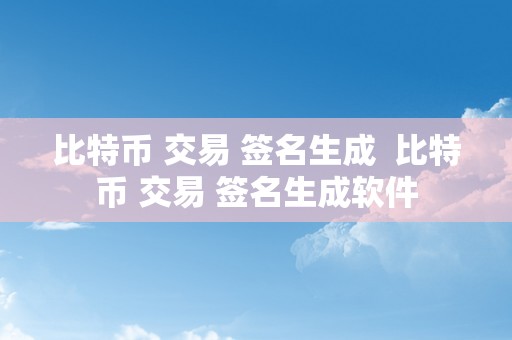 比特币 交易 签名生成  比特币 交易 签名生成软件